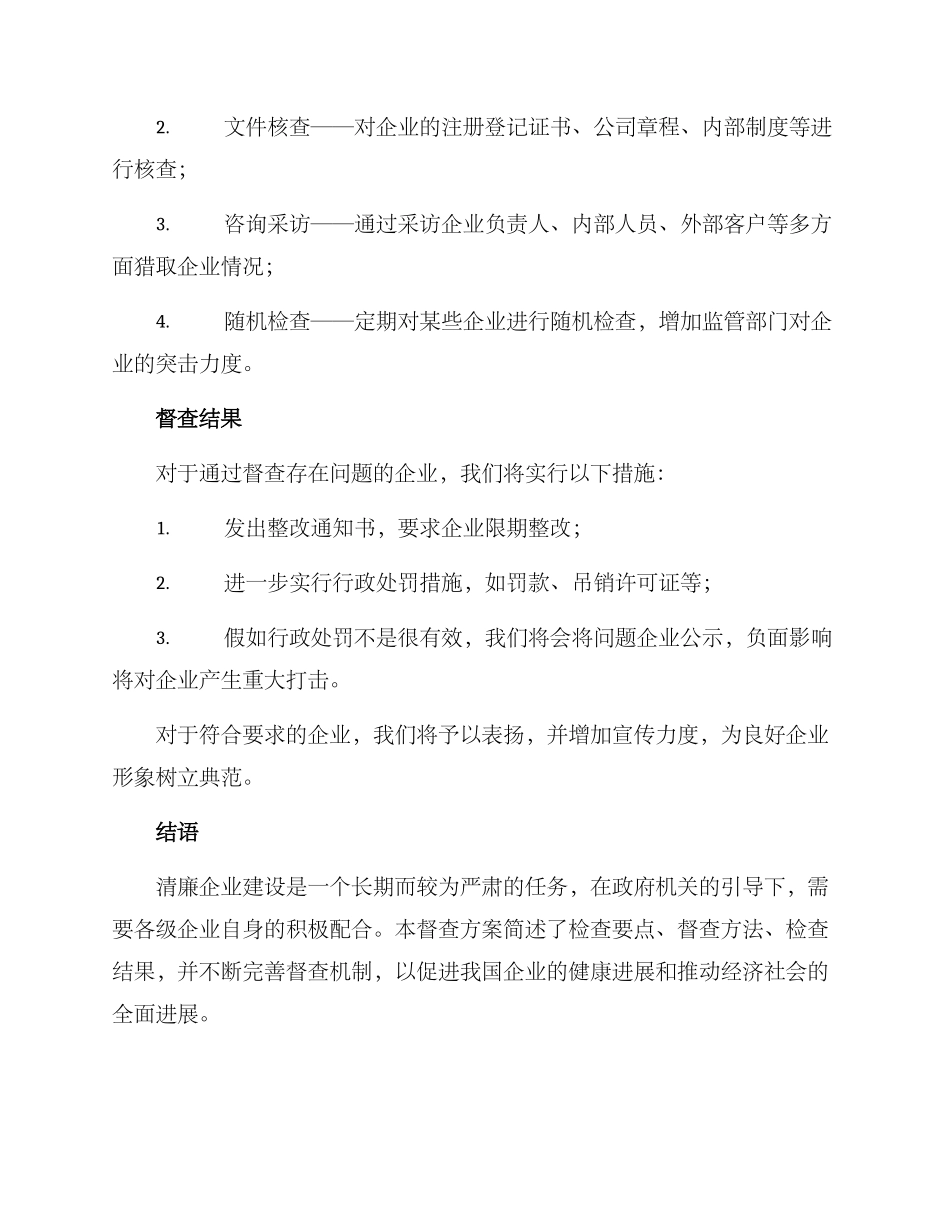 2. 文件核查——对企业的注册登记证书、公司章程、内部制度等进行核查；

3. 咨询采访——通过采访企业负责人、内部人员、外部客户等多方面猎取企业情况；

4. 随机检查——定期对某些企业进行随机检查，增加监管部门对企业的突击力度。

督查结果

对于通过督查存在问题的企业，我们将实行以下措施：

1. 发出整改通知书，要求企业限期整改；

2. 进一步实行行政处罚措施，如罚款、吊销许可证等；

3. 假如行政处罚不是很有效，我们将会将问题企业公示，负面影响将对企业产生重大打击。

对于符合要求的企业，我们将予以表扬，并增加宣传力度，为良好企业形象树立典范。

结语

清廉企业建设是一个长期而较为严肃的任务，在政府机关的引导下，需要各级企业自身的积极配合。本督查方案简述了检查要点、督查方法、检查结果，并不断完善督查机制，以促进我国企业的健康进展和推动经济社会的全面进展。